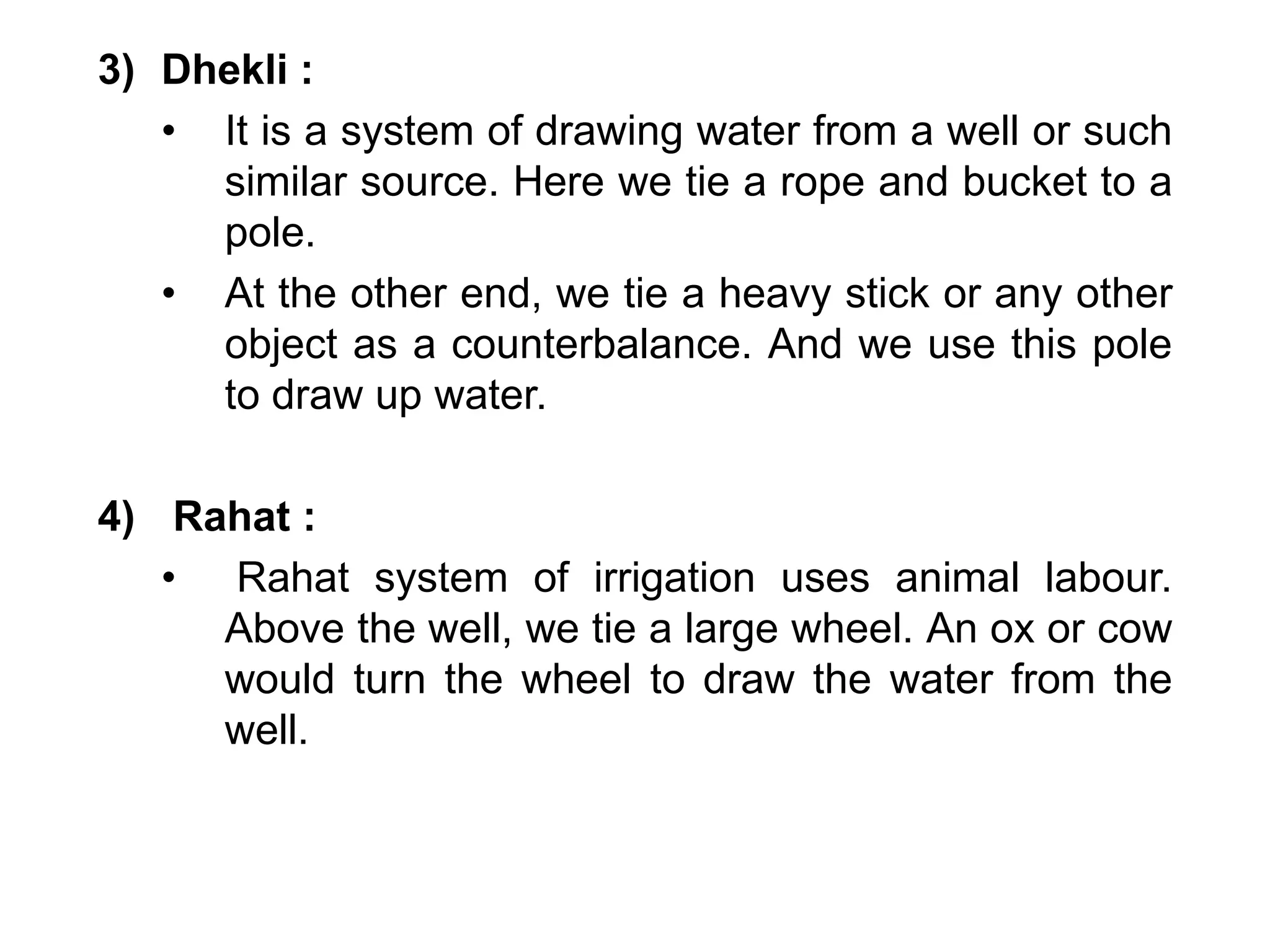 3) Dhekli :

• It is a system of drawing water from a well or such similar source. Here we tie a rope and bucket to a pole.

• At the other end, we tie a heavy stick or any other object as a counterbalance. And we use this pole to draw up water.

4) Rahat :

• Rahat system of irrigation uses animal labour. Above the well, we tie a large wheel. An ox or cow would turn the wheel to draw the water from the well.